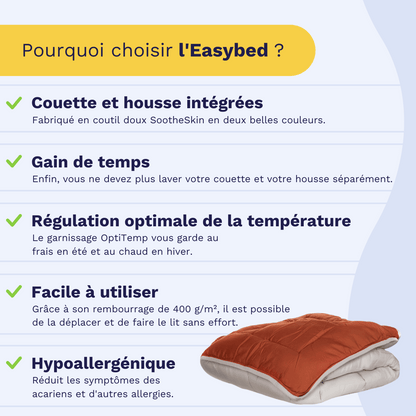 Pourquoi choisir l'Easybed ?

✓ Couette et housse intégrées
Fabriqué en coutil doux SootheSkin en deux belles couleurs.

✓ Gain de temps
Enfin, vous ne devez plus laver votre couette et votre housse séparément.

✓ Régulation optimale de la température
Le garnissage OptiTemp vous garde au frais en été et au chaud en hiver.

✓ Facile à utiliser
Grâce à son rembourrage de 400 g/m², il est possible de la déplacer et de faire le lit sans effort.

✓ Hypoallergénique
Réduit les symptômes des acariens et d'autres allergies.